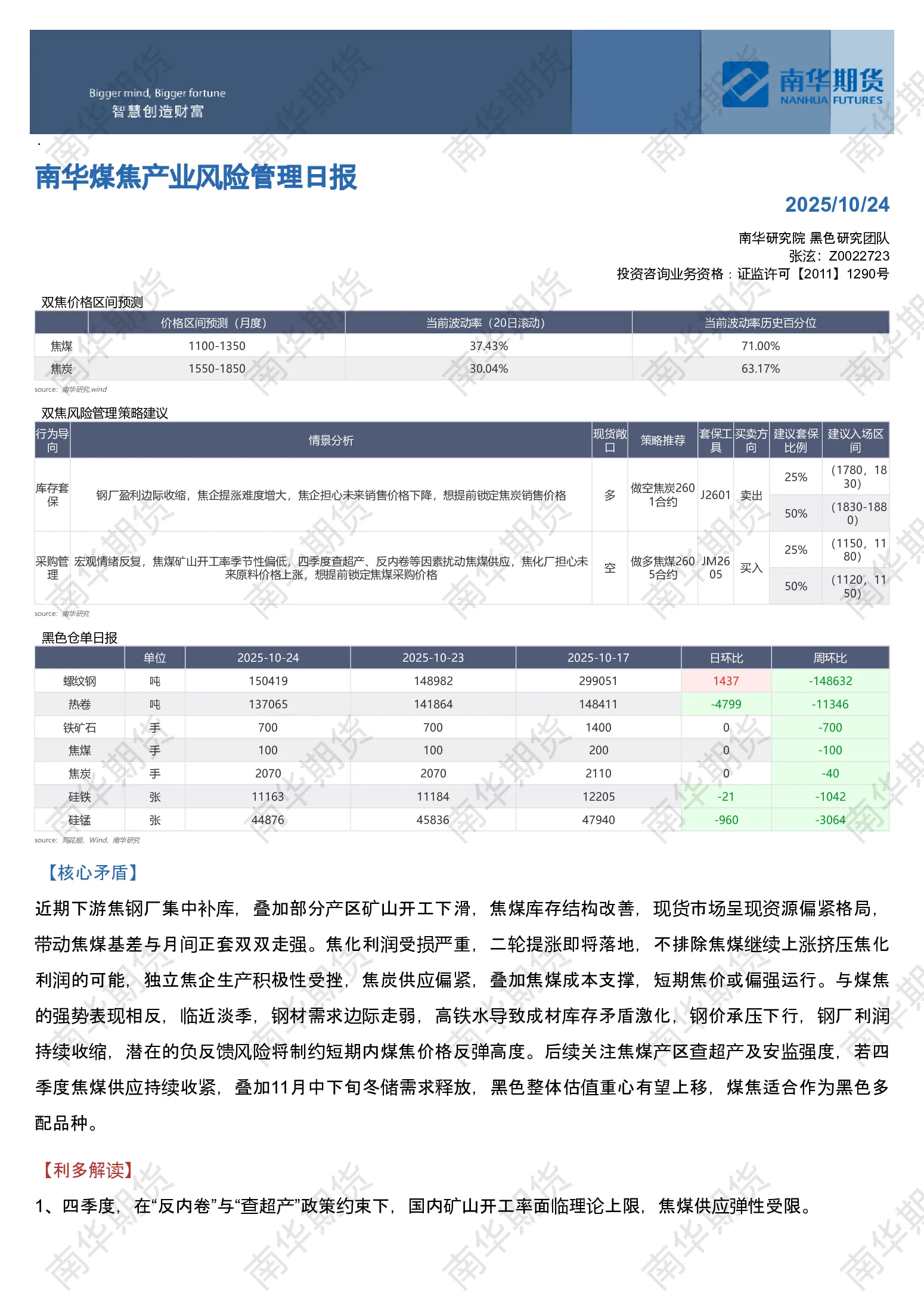 Bigger mind, Bigger fortune
智慧创造财富

南华期货
NANHUA FUTURES

南华煤焦产业风险管理日报

2025/10/24

南华研究院 黑色研究团队
张泫：Z0022723
投资咨询业务资格：证监许可【2011】1290号

双焦价格区间预测

| | 价格区间预测（月度） | 当前波动率（20日滚动） | 当前波动率历史百分位 |
|---|---|---|---|
| 焦煤 | 1100-1350 | 37.43% | 71.00% |
| 焦炭 | 1550-1850 | 30.04% | 63.17% |

source: 南华研究,wind

双焦风险管理策略建议

| 行为导向 | 情景分析 | 现货敞口 | 策略推荐 | 套保工具 | 买卖方向 | 建议套保比例 | 建议入场区间 |
|---|---|---|---|---|---|---|---|
| 库存套保 | 钢厂盈利边际收缩，焦企提涨难度增大，焦企担心未来销售价格下降，想提前锁定焦炭销售价格 | 多 | 做空焦炭2601合约 | J2601 | 卖出 | 25% | (1780，1830) |
| | | | | | | 50% | (1830-1880) |
| 采购管理 | 宏观情绪反复，焦煤矿山开工率季节性偏低，四季度查超产、反内卷等因素扰动焦煤供应，焦化厂担心未来原料价格上涨，想提前锁定焦煤采购价格 | 空 | 做多焦煤2605合约 | JM2605 | 买入 | 25% | (1150，1180) |
| | | | | | | 50% | (1120，1150) |

source: 南华研究

黑色仓单日报

| | 单位 | 2025-10-24 | 2025-10-23 | 2025-10-17 | 日环比 | 周环比 |
|---|---|---|---|---|---|---|
| 螺纹钢 | 吨 | 150419 | 148982 | 299051 | 1437 | -148632 |
| 热卷 | 吨 | 137065 | 141864 | 148411 | -4799 | -11346 |
| 铁矿石 | 手 | 700 | 700 | 1400 | 0 | -700 |
| 焦煤 | 手 | 100 | 100 | 200 | 0 | -100 |
| 焦炭 | 手 | 2070 | 2070 | 2110 | 0 | -40 |
| 硅铁 | 张 | 11163 | 11184 | 12205 | -21 | -1042 |
| 硅锰 | 张 | 44876 | 45836 | 47940 | -960 | -3064 |

source: 同花顺，Wind，南华研究

【核心矛盾】

近期下游焦钢厂集中补库，叠加部分产区矿山开工下滑，焦煤库存结构改善，现货市场呈现资源偏紧格局，带动焦煤基差与月间正套双双走强。焦化利润受损严重，二轮提涨即将落地，不排除焦煤继续上涨挤压焦化利润的可能，独立焦企生产积极性受挫，焦炭供应偏紧，叠加焦煤成本支撑，短期焦价或偏强运行。与煤焦的强势表现相反，临近淡季，钢材需求边际走弱，高铁水导致成材库存矛盾激化，钢价承压下行，钢厂利润持续收缩，潜在的负反馈风险将制约短期内煤焦价格反弹高度。后续关注焦煤产区查超产及安监强度，若四季度焦煤供应持续收紧，叠加11月中下旬冬储需求释放，黑色整体估值重心有望上移，煤焦适合作为黑色多配品种。

【利多解读】

1、四季度，在“反内卷”与“查超产”政策约束下，国内矿山开工率面临理论上限，焦煤供应弹性受限。